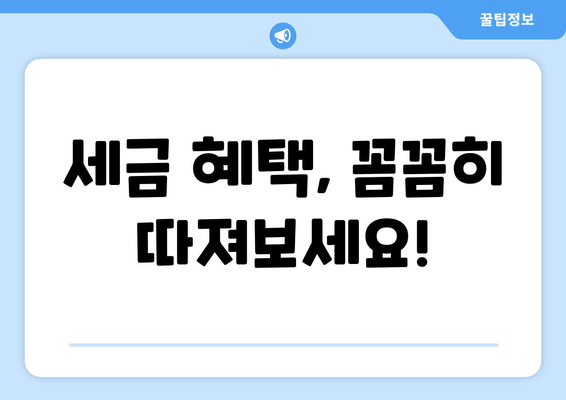 꿀팁정보

세금 혜택, 꼼꼼히 따져보세요!